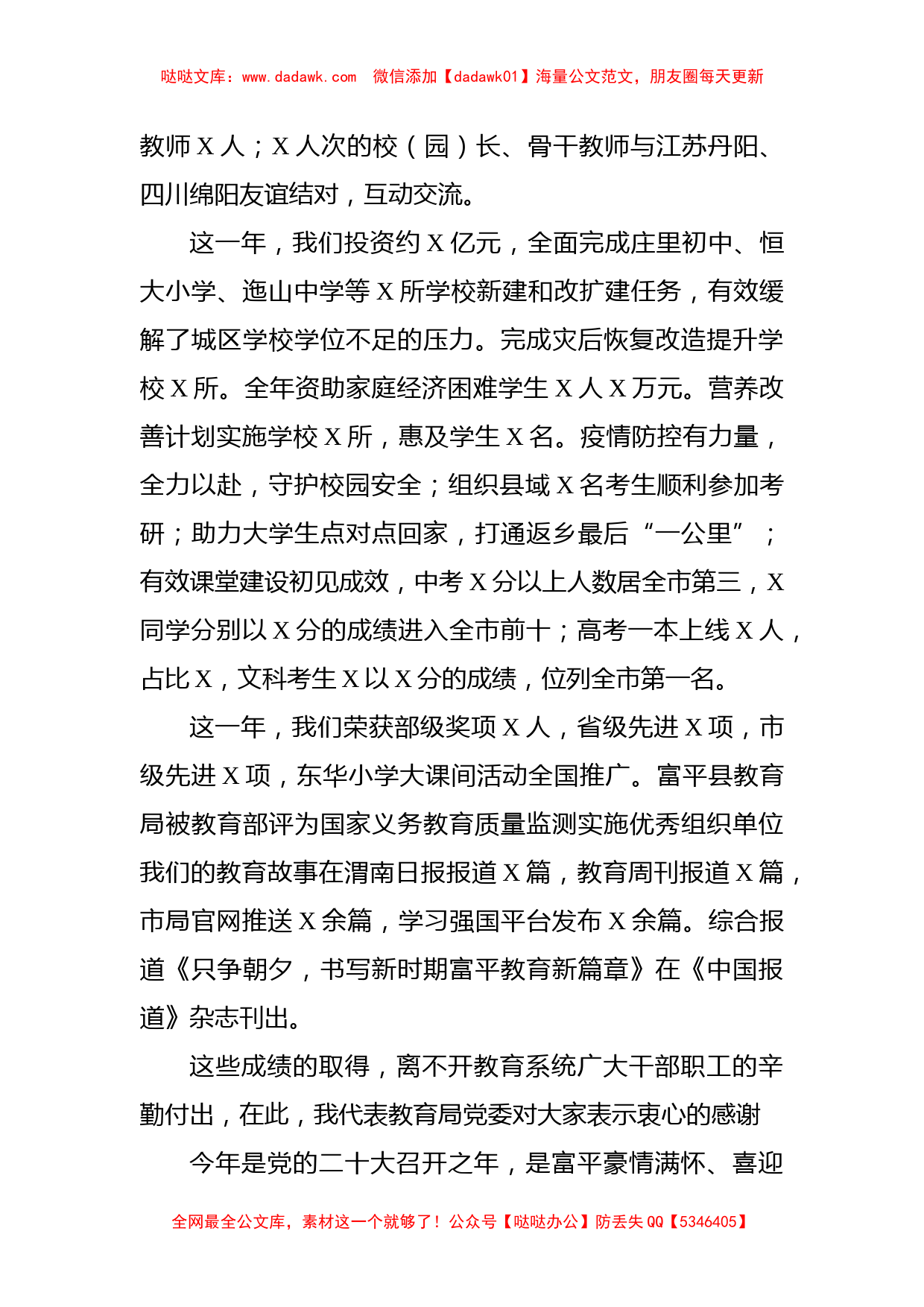 哒哒文库：www.dadawk.com　微信添加【dadawk01】海量公文范文，朋友圈每天更新

教师 X 人；X 人次的校（园）长、骨干教师与江苏丹阳、四川绵阳友谊结对，互动交流。

这一年，我们投资约 X 亿元，全面完成庄里初中、恒大小学、迤山中学等 X 所学校新建和改扩建任务，有效缓解了城区学校学位不足的压力。完成灾后恢复改造提升学校 X 所。全年资助家庭经济困难学生 X 人 X 万元。营养改善计划实施学校 X 所，惠及学生 X 名。疫情防控有力量，全力以赴，守护校园安全；组织县域 X 名考生顺利参加考研；助力大学生点对点回家，打通返乡最后“一公里”；有效课堂建设初见成效，中考 X 分以上人数居全市第三，X 同学分别以 X 分的成绩进入全市前十；高考一本上线 X 人，占比 X，文科考生 X 以 X 分的成绩，位列全市第一名。

这一年，我们荣获部级奖项 X 人，省级先进 X 项，市级先进 X 项，东华小学大课间活动全国推广。富平县教育局被教育部评为国家义务教育质量监测实施优秀组织单位我们的教育故事在渭南日报报道 X 篇，教育周刊报道 X 篇，市局官网推送 X 余篇，学习强国平台发布 X 余篇。综合报道《只争朝夕，书写新时期富平教育新篇章》在《中国报道》杂志刊出。

这些成绩的取得，离不开教育系统广大干部职工的辛勤付出，在此，我代表教育局党委对大家表示衷心的感谢

今年是党的二十大召开之年，是富平豪情满怀、喜迎

全网最全公文库，素材这一个就够了！公众号【哒哒办公】防丢失 QQ【5346405】